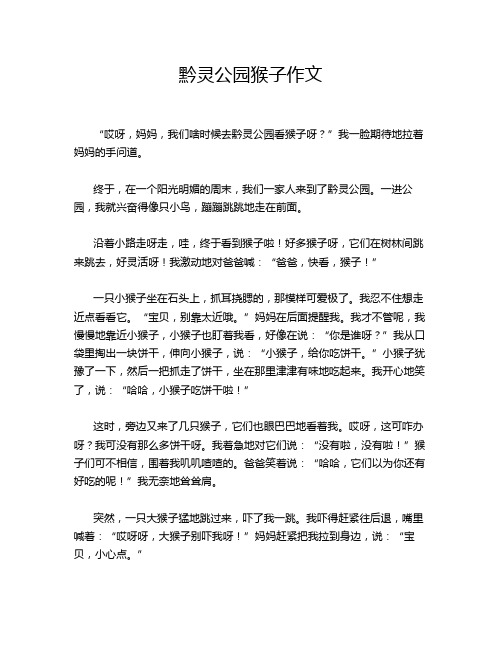 黔灵公园猴子作文

“哎呀，妈妈，我们啥时候去黔灵公园看猴子呀？”我一脸期待地拉着妈妈的手问道。

终于，在一个阳光明媚的周末，我们一家人来到了黔灵公园。一进公园，我就兴奋得像只小鸟，蹦蹦跳跳地走在前面。

沿着小路走呀走，哇，终于看到猴子啦！好多猴子呀，它们在树林间跳来跳去，好灵活呀！我激动地对爸爸喊：“爸爸，快看，猴子！”

一只小猴子坐在石头上，抓耳挠腮的，那模样可爱极了。我忍不住想走近点看看它。“宝贝，别靠太近哦。”妈妈在后面提醒我。我才不管呢，我慢慢地靠近小猴子，小猴子也盯着我看，好像在说：“你是谁呀？”我从口袋里掏出一块饼干，伸向小猴子，说：“小猴子，给你吃饼干。”小猴子犹豫了一下，然后一把抓走了饼干，坐在那里津津有味地吃起来。我开心地笑了，说：“哈哈，小猴子吃饼干啦！”

这时，旁边又来了几只猴子，它们也眼巴巴地看着我。哎呀，这可咋办呀？我可没有那么多饼干呀。我着急地对它们说：“没有啦，没有啦！”猴子们可不相信，围着我叽叽喳喳的。爸爸笑着说：“哈哈，它们以为你还有好吃的呢！”我无奈地耸耸肩。

突然，一只大猴子猛地跳过来，吓了我一跳。我吓得赶紧往后退，嘴里喊着：“哎呀呀，大猴子别吓我呀！”妈妈赶紧把我拉到身边，说：“宝贝，小心点。”